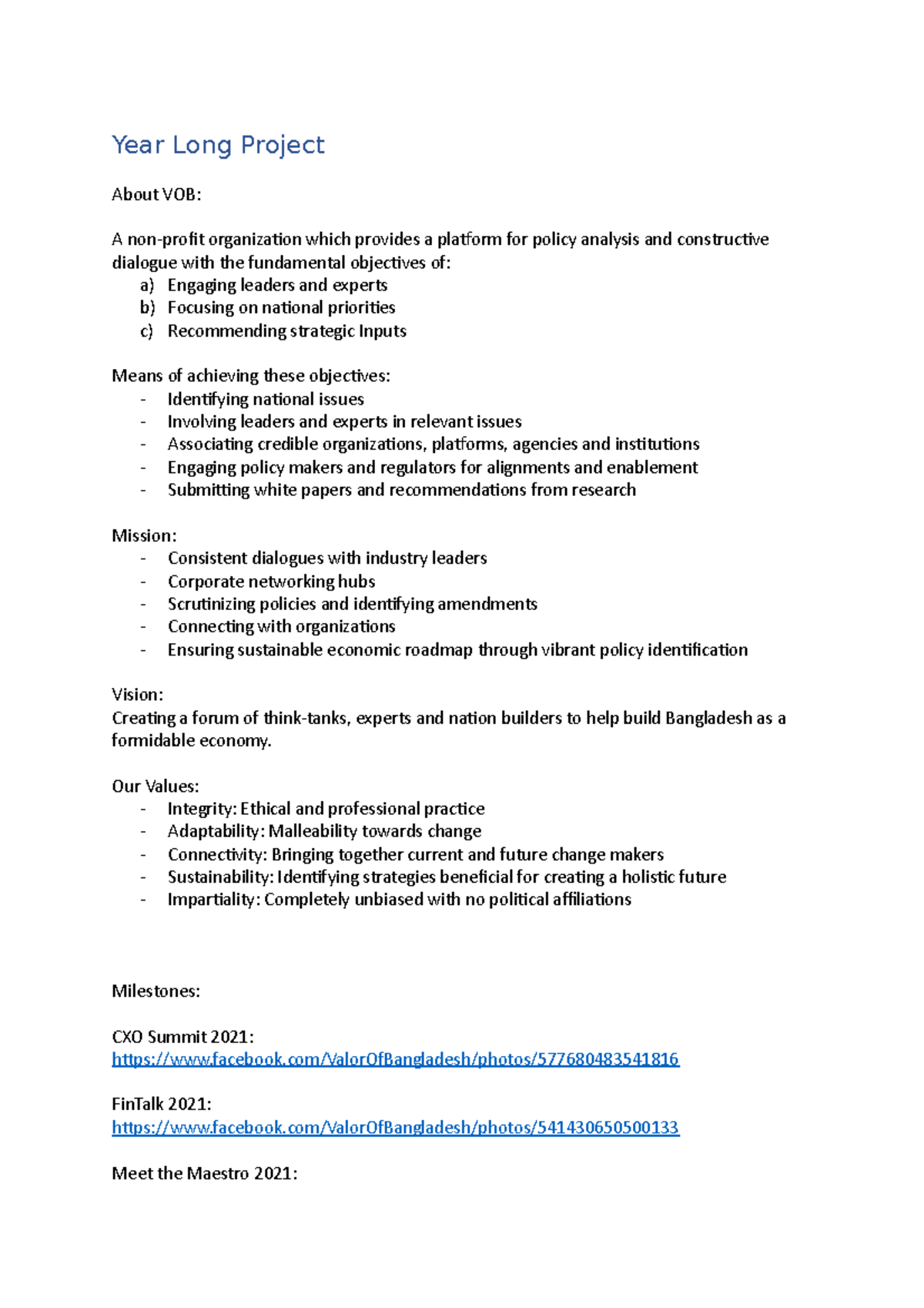 Year Long Project

About VOB:

A non-profit organization which provides a platform for policy analysis and constructive dialogue with the fundamental objectives of:
a) Engaging leaders and experts
b) Focusing on national priorities
c) Recommending strategic Inputs

Means of achieving these objectives:
- Identifying national issues
- Involving leaders and experts in relevant issues
- Associating credible organizations, platforms, agencies and institutions
- Engaging policy makers and regulators for alignments and enablement
- Submitting white papers and recommendations from research

Mission:
- Consistent dialogues with industry leaders
- Corporate networking hubs
- Scrutinizing policies and identifying amendments
- Connecting with organizations
- Ensuring sustainable economic roadmap through vibrant policy identification

Vision:
Creating a forum of think-tanks, experts and nation builders to help build Bangladesh as a formidable economy.

Our Values:
- Integrity: Ethical and professional practice
- Adaptability: Malleability towards change
- Connectivity: Bringing together current and future change makers
- Sustainability: Identifying strategies beneficial for creating a holistic future
- Impartiality: Completely unbiased with no political affiliations

Milestones:

CXO Summit 2021:
https://www.facebook.com/ValorOfBangladesh/photos/577680483541816

FinTalk 2021:
https://www.facebook.com/ValorOfBangladesh/photos/541430650500133

Meet the Maestro 2021: